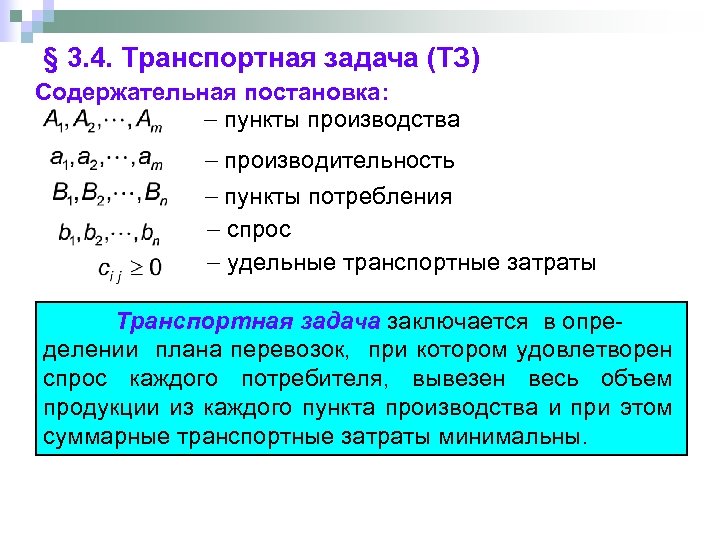 § 3.4. Транспортная задача (ТЗ)

Содержательная постановка:

$A_1, A_2, \cdots, A_m$ – пункты производства

$a_1, a_2, \cdots, a_m$ – производительность

$B_1, B_2, \cdots, B_n$ – пункты потребления

$b_1, b_2, \cdots, b_n$ – спрос

$c_{ij} \geq 0$ – удельные транспортные затраты

Транспортная задача заключается в определении плана перевозок, при котором удовлетворен спрос каждого потребителя, вывезен весь объем продукции из каждого пункта производства и при этом суммарные транспортные затраты минимальны.